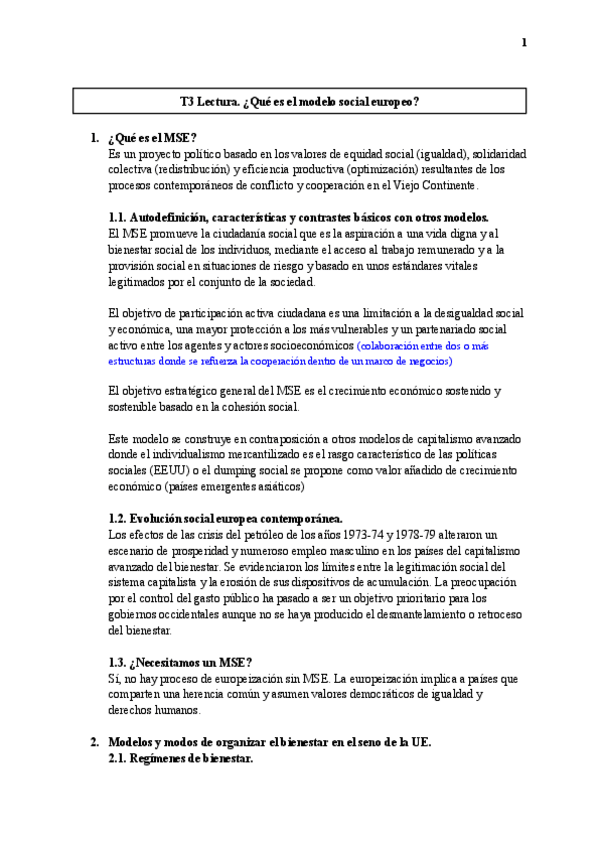 1

T3 Lectura. ¿Qué es el modelo social europeo?

1. ¿Qué es el MSE?
Es un proyecto político basado en los valores de equidad social (igualdad), solidaridad colectiva (redistribución) y eficiencia productiva (optimización) resultantes de los procesos contemporáneos de conflicto y cooperación en el Viejo Continente.

1.1. Autodefinición, características y contrastes básicos con otros modelos.
El MSE promueve la ciudadanía social que es la aspiración a una vida digna y al bienestar social de los individuos, mediante el acceso al trabajo remunerado y a la provisión social en situaciones de riesgo y basado en unos estándares vitales legitimados por el conjunto de la sociedad.

El objetivo de participación activa ciudadana es una limitación a la desigualdad social y económica, una mayor protección a los más vulnerables y un partenariado social activo entre los agentes y actores socioeconómicos (colaboración entre dos o más estructuras donde se refuerza la cooperación dentro de un marco de negocios)

El objetivo estratégico general del MSE es el crecimiento económico sostenido y sostenible basado en la cohesión social.

Este modelo se construye en contraposición a otros modelos de capitalismo avanzado donde el individualismo mercantilizado es el rasgo característico de las políticas sociales (EEUU) o el dumping social se propone como valor añadido de crecimiento económico (países emergentes asiáticos)

1.2. Evolución social europea contemporánea.
Los efectos de las crisis del petróleo de los años 1973-74 y 1978-79 alteraron un escenario de prosperidad y numeroso empleo masculino en los países del capitalismo avanzado del bienestar. Se evidenciaron los límites entre la legitimación social del sistema capitalista y la erosión de sus dispositivos de acumulación. La preocupación por el control del gasto público ha pasado a ser un objetivo prioritario para los gobiernos occidentales aunque no se haya producido el desmantelamiento o retroceso del bienestar.

1.3. ¿Necesitamos un MSE?
Sí, no hay proceso de europeización sin MSE. La europeización implica a países que comparten una herencia común y asumen valores democráticos de igualdad y derechos humanos.

2. Modelos y modos de organizar el bienestar en el seno de la UE.
2.1. Regímenes de bienestar.